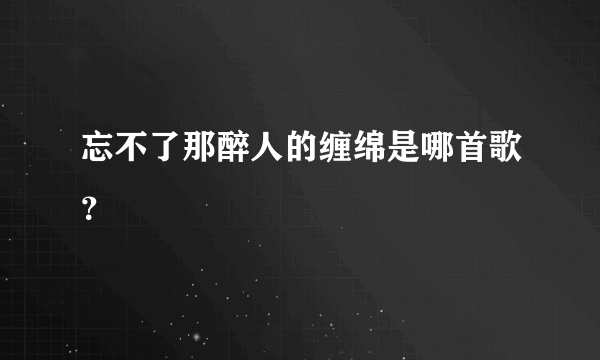 忘不了那醉人的缠绵是哪首歌?